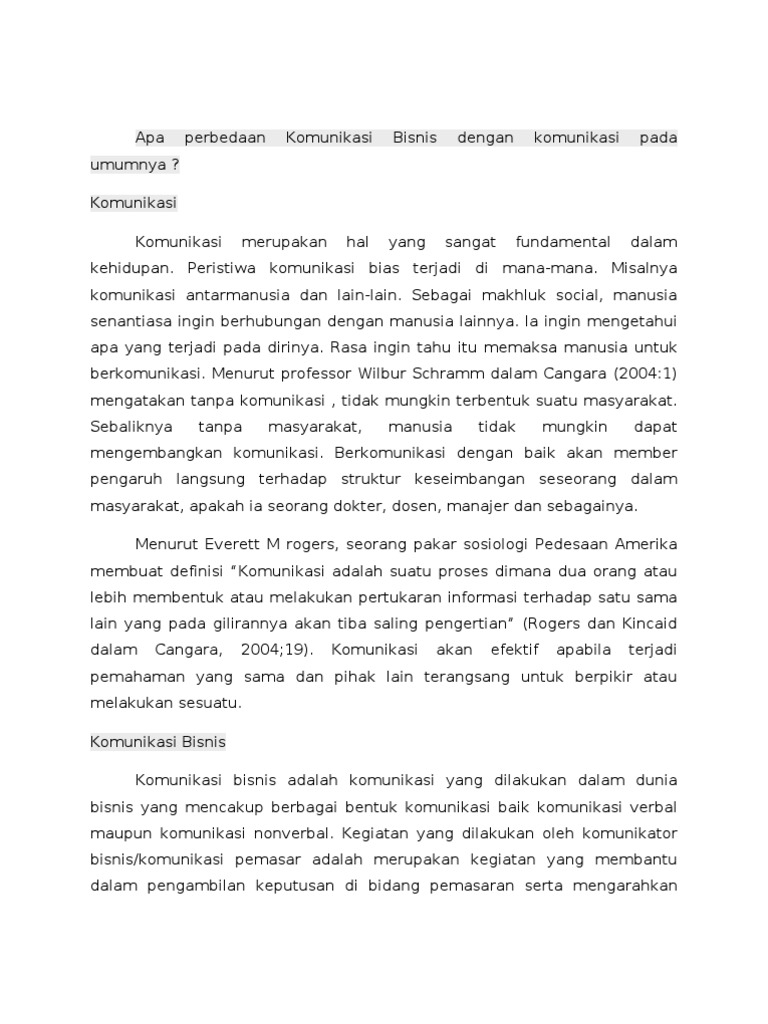 Apa perbedaan Komunikasi Bisnis dengan komunikasi pada umumnya ?

Komunikasi

Komunikasi merupakan hal yang sangat fundamental dalam kehidupan. Peristiwa komunikasi bias terjadi di mana-mana. Misalnya komunikasi antarmanusia dan lain-lain. Sebagai makhluk social, manusia senantiasa ingin berhubungan dengan manusia lainnya. Ia ingin mengetahui apa yang terjadi pada dirinya. Rasa ingin tahu itu memaksa manusia untuk berkomunikasi. Menurut professor Wilbur Schramm dalam Cangara (2004:1) mengatakan tanpa komunikasi , tidak mungkin terbentuk suatu masyarakat. Sebaliknya tanpa masyarakat, manusia tidak mungkin dapat mengembangkan komunikasi. Berkomunikasi dengan baik akan member pengaruh langsung terhadap struktur keseimbangan seseorang dalam masyarakat, apakah ia seorang dokter, dosen, manajer dan sebagainya.

Menurut Everett M rogers, seorang pakar sosiologi Pedesaan Amerika membuat definisi "Komunikasi adalah suatu proses dimana dua orang atau lebih membentuk atau melakukan pertukaran informasi terhadap satu sama lain yang pada gilirannya akan tiba saling pengertian" (Rogers dan Kincaid dalam Cangara, 2004;19). Komunikasi akan efektif apabila terjadi pemahaman yang sama dan pihak lain terangsang untuk berpikir atau melakukan sesuatu.

Komunikasi Bisnis

Komunikasi bisnis adalah komunikasi yang dilakukan dalam dunia bisnis yang mencakup berbagai bentuk komunikasi baik komunikasi verbal maupun komunikasi nonverbal. Kegiatan yang dilakukan oleh komunikator bisnis/komunikasi pemasar adalah merupakan kegiatan yang membantu dalam pengambilan keputusan di bidang pemasaran serta mengarahkan